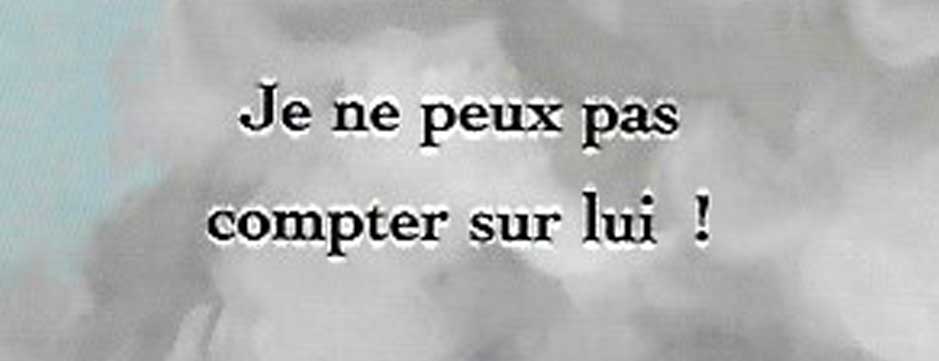 Je ne peux pas
compter sur lui  !